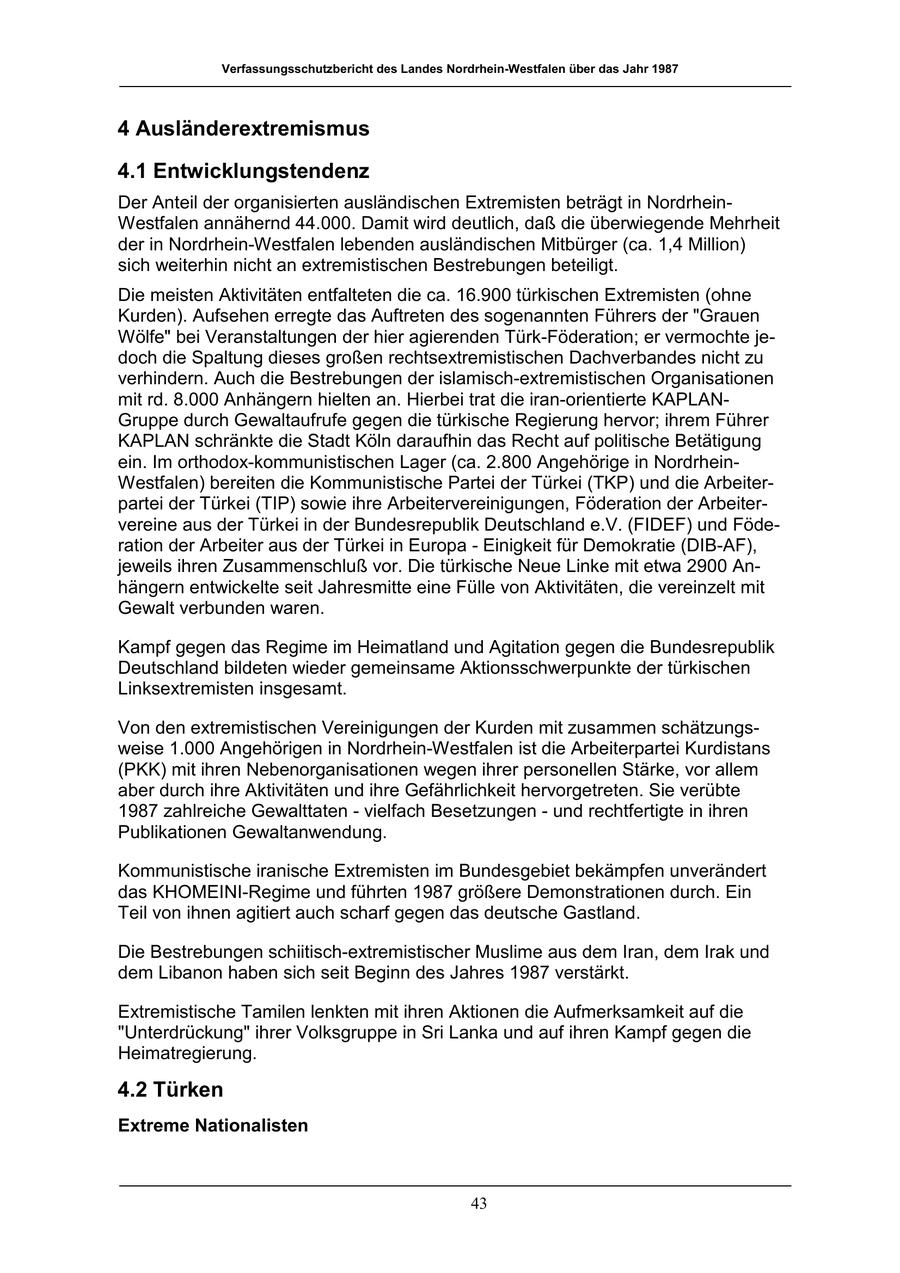 Verfassungsschutzbericht des Landes Nordrhein-Westfalen über das Jahr 1987

4 Ausländerextremismus

4.1 Entwicklungstendenz

Der Anteil der organisierten ausländischen Extremisten beträgt in Nordrhein-Westfalen annähernd 44.000. Damit wird deutlich, daß die überwiegende Mehrheit der in Nordrhein-Westfalen lebenden ausländischen Mitbürger (ca. 1,4 Million) sich weiterhin nicht an extremistischen Bestrebungen beteiligt.

Die meisten Aktivitäten entfalteten die ca. 16.900 türkischen Extremisten (ohne Kurden). Aufsehen erregte das Auftreten des sogenannten Führers der "Grauen Wölfe" bei Veranstaltungen der hier agierenden Türk-Föderation; er vermochte jedoch die Spaltung dieses großen rechtsextremistischen Dachverbandes nicht zu verhindern. Auch die Bestrebungen der islamisch-extremistischen Organisationen mit rd. 8.000 Anhängern hielten an. Hierbei trat die iran-orientierte KAPLAN-Gruppe durch Gewaltaufrufe gegen die türkische Regierung hervor; ihrem Führer KAPLAN schränkte die Stadt Köln daraufhin das Recht auf politische Betätigung ein. Im orthodox-kommunistischen Lager (ca. 2.800 Angehörige in Nordrhein-Westfalen) bereiten die Kommunistische Partei der Türkei (TKP) und die Arbeiterpartei der Türkei (TIP) sowie ihre Arbeitervereinigungen, Föderation der Arbeitervereine aus der Türkei in der Bundesrepublik Deutschland e.V. (FIDEF) und Föderation der Arbeiter aus der Türkei in Europa - Einigkeit für Demokratie (DIB-AF), jeweils ihren Zusammenschluß vor. Die türkische Neue Linke mit etwa 2900 Anhängern entwickelte seit Jahresmitte eine Fülle von Aktivitäten, die vereinzelt mit Gewalt verbunden waren.

Kampf gegen das Regime im Heimatland und Agitation gegen die Bundesrepublik Deutschland bildeten wieder gemeinsame Aktionsschwerpunkte der türkischen Linksextremisten insgesamt.

Von den extremistischen Vereinigungen der Kurden mit zusammen schätzungsweise 1.000 Angehörigen in Nordrhein-Westfalen ist die Arbeiterpartei Kurdistans (PKK) mit ihren Nebenorganisationen wegen ihrer personellen Stärke, vor allem aber durch ihre Aktivitäten und ihre Gefährlichkeit hervorgetreten. Sie verübte 1987 zahlreiche Gewalttaten - vielfach Besetzungen - und rechtfertigte in ihren Publikationen Gewaltanwendung.

Kommunistische iranische Extremisten im Bundesgebiet bekämpfen unverändert das KHOMEINI-Regime und führten 1987 größere Demonstrationen durch. Ein Teil von ihnen agitiert auch scharf gegen das deutsche Gastland.

Die Bestrebungen schiitisch-extremistischer Muslime aus dem Iran, dem Irak und dem Libanon haben sich seit Beginn des Jahres 1987 verstärkt.

Extremistische Tamilen lenkten mit ihren Aktionen die Aufmerksamkeit auf die "Unterdrückung" ihrer Volksgruppe in Sri Lanka und auf ihren Kampf gegen die Heimatregierung.

4.2 Türken

Extreme Nationalisten

43